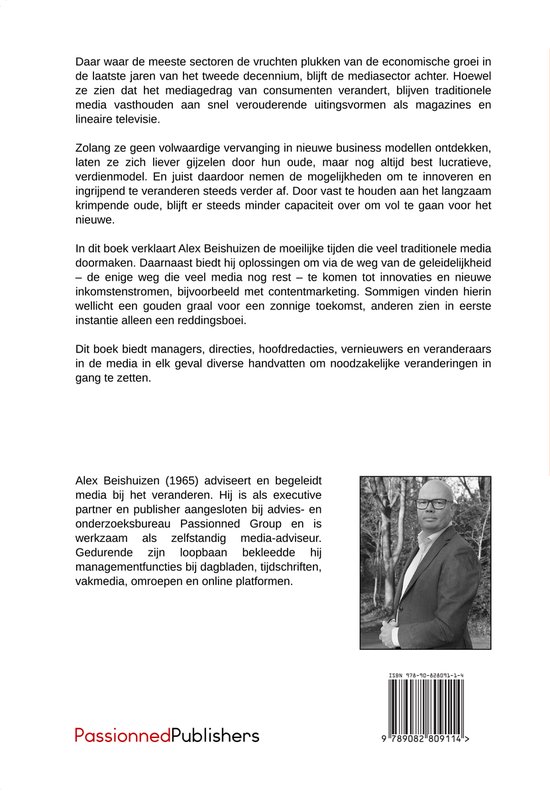 Daar waar de meeste sectoren de vruchten plukken van de economische groei in de laatste jaren van het tweede decennium, blijft de mediasector achter. Hoewel ze zien dat het mediagedrag van consumenten verandert, blijven traditionele media vasthouden aan snel verouderende uitingsvormen als magazines en lineaire televisie.

Zolang ze geen volwaardige vervanging in nieuwe business modellen ontdekken, laten ze zich liever gijzelen door hun oude, maar nog altijd best lucratieve, verdienmodel. En juist daardoor nemen de mogelijkheden om te innoveren en ingrijpend te veranderen steeds verder af. Door vast te houden aan het langzaam krimpende oude, blijft er steeds minder capaciteit over om vol te gaan voor het nieuwe.

In dit boek verklaart Alex Beishuizen de moeilijke tijden die veel traditionele media doormaken. Daarnaast biedt hij oplossingen om via de weg van de geleidelijkheid – de enige weg die veel media nog rest – te komen tot innovaties en nieuwe inkomstenstromen, bijvoorbeeld met contentmarketing. Sommigen vinden hierin wellicht een gouden graal voor een zonnige toekomst, anderen zien in eerste instantie alleen een reddingsboei.

Dit boek biedt managers, directies, hoofdredacties, vernieuwers en veranderaars in de media in elk geval diverse handvatten om noodzakelijke veranderingen in gang te zetten.

Alex Beishuizen (1965) adviseert en begeleidt media bij het veranderen. Hij is als executive partner en publisher aangesloten bij advies- en onderzoeksbureau Passionned Group en is werkzaam als zelfstandig media-adviseur. Gedurende zijn loopbaan bekleedde hij managementfuncties bij dagbladen, tijdschriften, vakmedia, omroepen en online platformen.

ISBN 978-90-828091-1-4

9 789082 809114 >

PassionnedPublishers